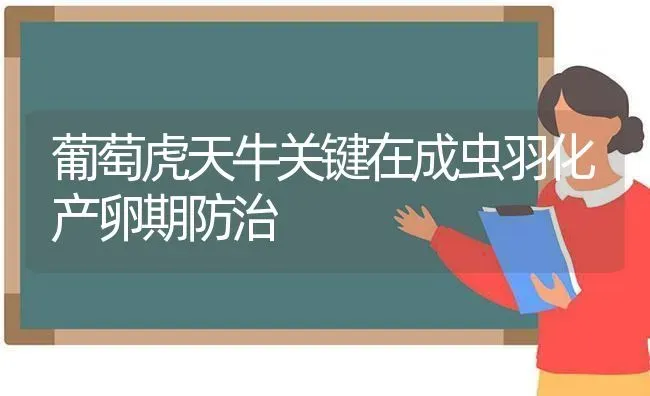 葡萄虎天牛关键在成虫羽化产卵期防治